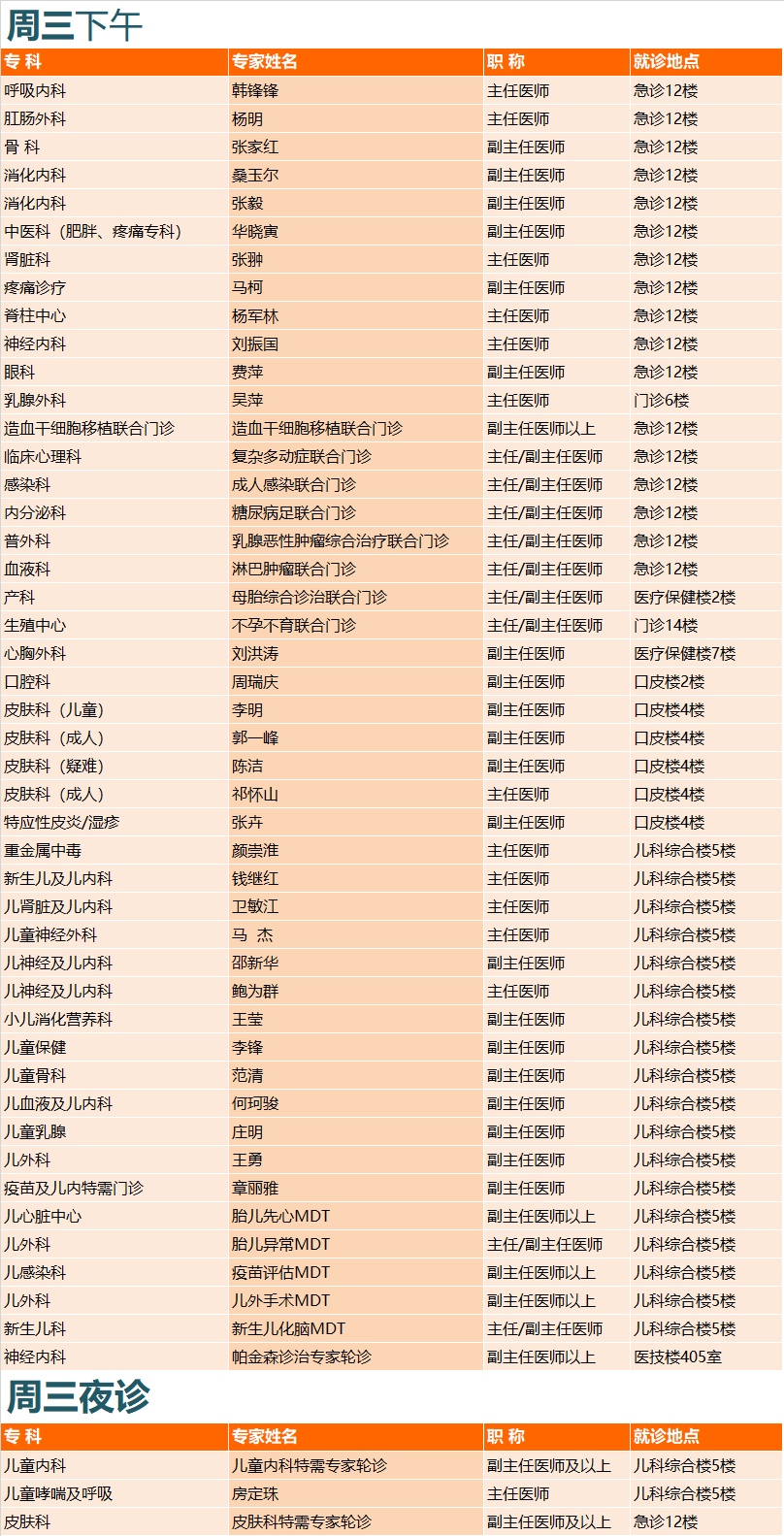 周三下午

| 专 科 | 专家姓名 | 职 称 | 就诊地点 |
|---|---|---|---|
| 呼吸内科 | 韩锋锋 | 主任医师 | 急诊12楼 |
| 肛肠外科 | 杨明 | 主任医师 | 急诊12楼 |
| 骨 科 | 张家红 | 副主任医师 | 急诊12楼 |
| 消化内科 | 桑玉尔 | 副主任医师 | 急诊12楼 |
| 消化内科 | 张毅 | 副主任医师 | 急诊12楼 |
| 中医科（肥胖、疼痛专科） | 华晓寅 | 副主任医师 | 急诊12楼 |
| 肾脏科 | 张翀 | 主任医师 | 急诊12楼 |
| 疼痛诊疗 | 马柯 | 副主任医师 | 急诊12楼 |
| 脊柱中心 | 杨军林 | 主任医师 | 急诊12楼 |
| 神经内科 | 刘振国 | 主任医师 | 急诊12楼 |
| 眼科 | 费萍 | 副主任医师 | 急诊12楼 |
| 乳腺外科 | 吴萍 | 主任医师 | 门诊6楼 |
| 造血干细胞移植联合门诊 | 造血干细胞移植联合门诊 | 副主任医师以上 | 急诊12楼 |
| 临床心理科 | 复杂多动症联合门诊 | 主任/副主任医师 | 急诊12楼 |
| 感染科 | 成人感染联合门诊 | 主任/副主任医师 | 急诊12楼 |
| 内分泌科 | 糖尿病足联合门诊 | 主任/副主任医师 | 急诊12楼 |
| 普外科 | 乳腺恶性肿瘤综合治疗联合门诊 | 主任/副主任医师 | 急诊12楼 |
| 血液科 | 淋巴肿瘤联合门诊 | 主任/副主任医师 | 急诊12楼 |
| 产科 | 母胎综合诊治联合门诊 | 主任/副主任医师 | 医疗保健楼2楼 |
| 生殖中心 | 不孕不育联合门诊 | 主任/副主任医师 | 门诊14楼 |
| 心胸外科 | 刘洪涛 | 副主任医师 | 医疗保健楼7楼 |
| 口腔科 | 周瑞庆 | 副主任医师 | 口皮楼2楼 |
| 皮肤科（儿童） | 李明 | 副主任医师 | 口皮楼4楼 |
| 皮肤科（成人） | 郭一峰 | 副主任医师 | 口皮楼4楼 |
| 皮肤科（疑难） | 陈洁 | 副主任医师 | 口皮楼4楼 |
| 皮肤科（成人） | 祁怀山 | 主任医师 | 口皮楼4楼 |
| 特应性皮炎/湿疹 | 张卉 | 副主任医师 | 口皮楼4楼 |
| 重金属中毒 | 颜崇淮 | 主任医师 | 儿科综合楼5楼 |
| 新生儿及儿内科 | 钱继红 | 主任医师 | 儿科综合楼5楼 |
| 儿肾脏及儿内科 | 卫敏江 | 主任医师 | 儿科综合楼5楼 |
| 儿童神经外科 | 马 杰 | 主任医师 | 儿科综合楼5楼 |
| 儿神经及儿内科 | 邵新华 | 副主任医师 | 儿科综合楼5楼 |
| 儿神经及儿内科 | 鲍为群 | 主任医师 | 儿科综合楼5楼 |
| 小儿消化营养科 | 王莹 | 副主任医师 | 儿科综合楼5楼 |
| 儿童保健 | 李锋 | 副主任医师 | 儿科综合楼5楼 |
| 儿童骨科 | 范清 | 副主任医师 | 儿科综合楼5楼 |
| 儿血液及儿内科 | 何珂骏 | 副主任医师 | 儿科综合楼5楼 |
| 儿童乳腺 | 庄明 | 副主任医师 | 儿科综合楼5楼 |
| 儿外科 | 王勇 | 副主任医师 | 儿科综合楼5楼 |
| 疫苗及儿内特需门诊 | 章丽雅 | 副主任医师 | 儿科综合楼5楼 |
| 儿心脏中心 | 胎儿先心MDT | 副主任医师以上 | 儿科综合楼5楼 |
| 儿外科 | 胎儿异常MDT | 主任/副主任医师 | 儿科综合楼5楼 |
| 儿感染科 | 疫苗评估MDT | 副主任医师以上 | 儿科综合楼5楼 |
| 儿外科 | 儿外手术MDT | 副主任医师以上 | 儿科综合楼5楼 |
| 新生儿科 | 新生儿化脑MDT | 主任/副主任医师 | 儿科综合楼5楼 |
| 神经内科 | 帕金森诊治专家轮诊 | 副主任医师以上 | 医技楼405室 |

周三夜诊

| 专 科 | 专家姓名 | 职 称 | 就诊地点 |
|---|---|---|---|
| 儿童内科 | 儿童内科特需专家轮诊 | 副主任医师及以上 | 儿科综合楼5楼 |
| 儿童哮喘及呼吸 | 房定珠 | 主任医师 | 儿科综合楼5楼 |
| 皮肤科 | 皮肤科特需专家轮诊 | 副主任医师及以上 | 急诊12楼 |